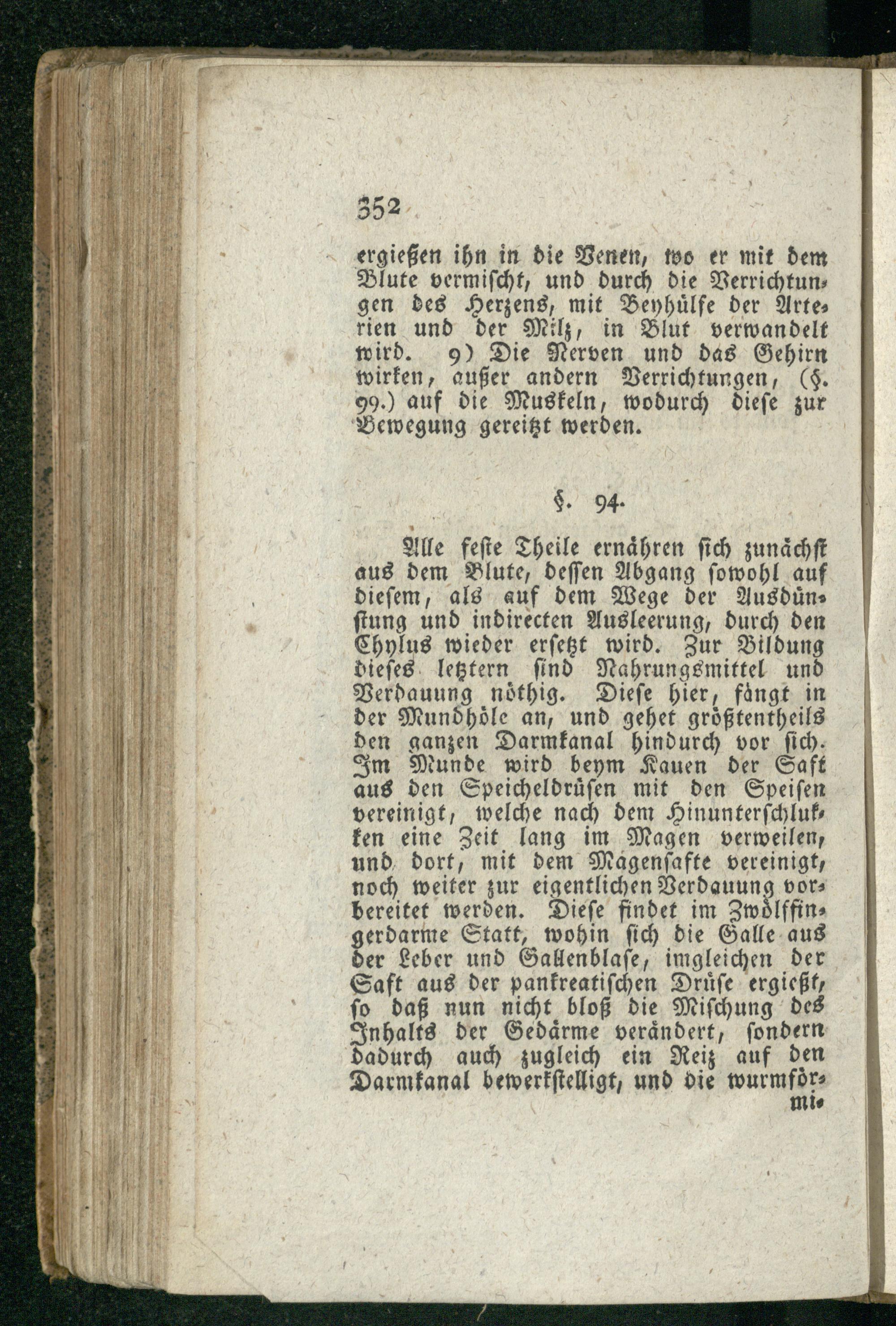 352

ergießen ihn in die Venen, wo er mit dem Blute vermischt, und durch die Verrichtungen des Herzens, mit Beyhülfe der Arterien und der Milz, in Blut verwandelt wird. 9) Die Nerven und das Gehirn wirken, außer andern Verrichtungen, (§. 99.) auf die Muskeln, wodurch diese zur Bewegung gereitzt werden.

§. 94.

Alle feste Theile ernähren sich zunächst aus dem Blute, dessen Abgang sowohl auf diesem, als auf dem Wege der Ausdünstung und indirecten Ausleerung, durch den Chylus wieder ersetzt wird. Zur Bildung dieses letztern sind Nahrungsmittel und Verdauung nöthig. Diese hier, fängt in der Mundhöle an, und gehet größtentheils den ganzen Darmkanal hindurch vor sich. Im Munde wird beym Kauen der Saft aus den Speicheldrüsen mit den Speisen vereinigt, welche nach dem Hinunterschlukken eine Zeit lang im Magen verweilen, und dort, mit dem Magensafte vereinigt, noch weiter zur eigentlichen Verdauung vorbereitet werden. Diese findet im Zwölffingerdarme Statt, wohin sich die Galle aus der Leber und Gallenblase, imgleichen der Saft aus der pankreatischen Drüse ergießt, so daß nun nicht bloß die Mischung des Inhalts der Gedärme verändert, sondern dadurch auch zugleich ein Reiz auf den Darmkanal bewerkstelligt, und die wurmför-
mi-